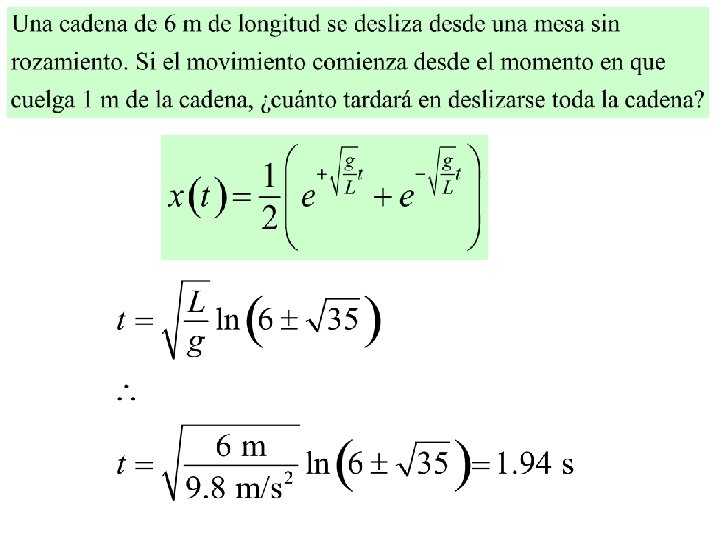 Una cadena de 6 m de longitud se desliza desde una mesa sin rozamiento. Si el movimiento comienza desde el momento en que cuelga 1 m de la cadena, ¿cuánto tardará en deslizarse toda la cadena?

$x(t)=\frac{1}{2}\left(e^{+\sqrt{\frac{g}{L}}t}+e^{-\sqrt{\frac{g}{L}}t}\right)$

$t=\sqrt{\frac{L}{g}}\ln\left(6\pm\sqrt{35}\right)$

$\therefore$

$t=\sqrt{\frac{6\text{ m}}{9.8\text{ m/s}^2}}\ln\left(6\pm\sqrt{35}\right)=1.94\text{ s}$